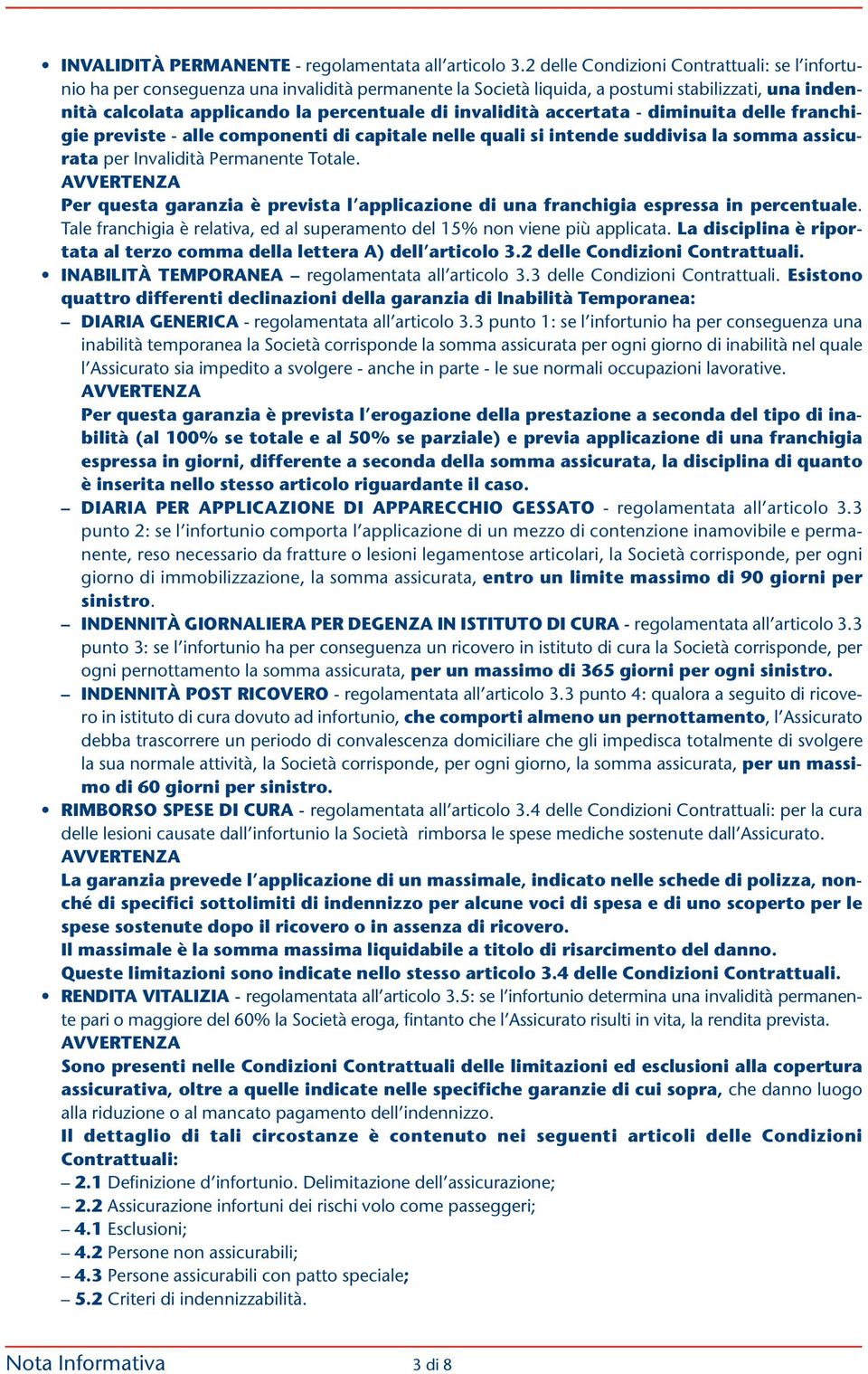 • INVALIDITÀ PERMANENTE - regolamentata all'articolo 3.2 delle Condizioni Contrattuali: se l'infortunio ha per conseguenza una invalidità permanente la Società liquida, a postumi stabilizzati, una indennità calcolata applicando la percentuale di invalidità accertata - diminuita delle franchigie previste - alle componenti di capitale nelle quali si intende suddivisa la somma assicurata per Invalidità Permanente Totale.
AVVERTENZA
Per questa garanzia è prevista l'applicazione di una franchigia espressa in percentuale. Tale franchigia è relativa, ed al superamento del 15% non viene più applicata. La disciplina è riportata al terzo comma della lettera A) dell'articolo 3.2 delle Condizioni Contrattuali.
• INABILITÀ TEMPORANEA – regolamentata all'articolo 3.3 delle Condizioni Contrattuali. Esistono quattro differenti declinazioni della garanzia di Inabilità Temporanea:
– DIARIA GENERICA - regolamentata all'articolo 3.3 punto 1: se l'infortunio ha per conseguenza una inabilità temporanea la Società corrisponde la somma assicurata per ogni giorno di inabilità nel quale l'Assicurato sia impedito a svolgere - anche in parte - le sue normali occupazioni lavorative.
AVVERTENZA
Per questa garanzia è prevista l'erogazione della prestazione a seconda del tipo di inabilità (al 100% se totale e al 50% se parziale) e previa applicazione di una franchigia espressa in giorni, differente a seconda della somma assicurata, la disciplina di quanto è inserita nello stesso articolo riguardante il caso.
– DIARIA PER APPLICAZIONE DI APPARECCHIO GESSATO - regolamentata all'articolo 3.3 punto 2: se l'infortunio comporta l'applicazione di un mezzo di contenzione inamovibile e permanente, reso necessario da fratture o lesioni legamentose articolari, la Società corrisponde, per ogni giorno di immobilizzazione, la somma assicurata, entro un limite massimo di 90 giorni per sinistro.
– INDENNITÀ GIORNALIERA PER DEGENZA IN ISTITUTO DI CURA - regolamentata all'articolo 3.3 punto 3: se l'infortunio ha per conseguenza un ricovero in istituto di cura la Società corrisponde, per ogni pernottamento la somma assicurata, per un massimo di 365 giorni per ogni sinistro.
– INDENNITÀ POST RICOVERO - regolamentata all'articolo 3.3 punto 4: qualora a seguito di ricovero in istituto di cura dovuto ad infortunio, che comporti almeno un pernottamento, l'Assicurato debba trascorrere un periodo di convalescenza domiciliare che gli impedisca totalmente di svolgere la sua normale attività, la Società corrisponde, per ogni giorno, la somma assicurata, per un massimo di 60 giorni per sinistro.
• RIMBORSO SPESE DI CURA - regolamentata all'articolo 3.4 delle Condizioni Contrattuali: per la cura delle lesioni causate dall'infortunio la Società rimborsa le spese mediche sostenute dall'Assicurato.
AVVERTENZA
La garanzia prevede l'applicazione di un massimale, indicato nelle schede di polizza, nonché di specifici sottolimiti di indennizzo per alcune voci di spesa e di uno scoperto per le spese sostenute dopo il ricovero o in assenza di ricovero.
Il massimale è la somma massima liquidabile a titolo di risarcimento del danno.
Queste limitazioni sono indicate nello stesso articolo 3.4 delle Condizioni Contrattuali.
• RENDITA VITALIZIA - regolamentata all'articolo 3.5: se l'infortunio determina una invalidità permanente pari o maggiore del 60% la Società eroga, fintanto che l'Assicurato risulti in vita, la rendita prevista.
AVVERTENZA
Sono presenti nelle Condizioni Contrattuali delle limitazioni ed esclusioni alla copertura assicurativa, oltre a quelle indicate nelle specifiche garanzie di cui sopra, che danno luogo alla riduzione o al mancato pagamento dell'indennizzo.
Il dettaglio di tali circostanze è contenuto nei seguenti articoli delle Condizioni Contrattuali:
– 2.1 Definizione d'infortunio. Delimitazione dell'assicurazione;
– 2.2 Assicurazione infortuni dei rischi volo come passeggeri;
– 4.1 Esclusioni;
– 4.2 Persone non assicurabili;
– 4.3 Persone assicurabili con patto speciale;
– 5.2 Criteri di indennizzabilità.

Nota Informativa 3 di 8